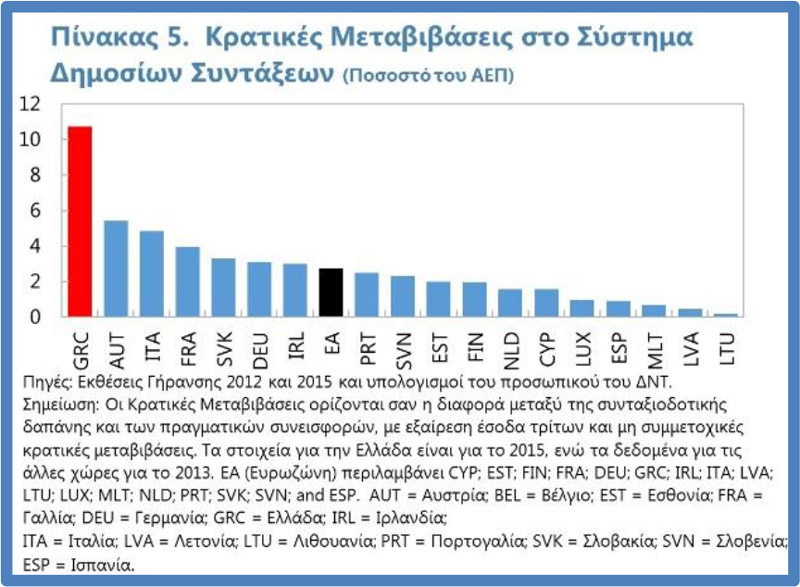 Πίνακας 5. Κρατικές Μεταβιβάσεις στο Σύστημα Δημοσίων Συντάξεων (Ποσοστό του ΑΕΠ)

12
10
8
6
4
2
0

GRC AUT ITA FRA SVK DEU IRL EA PRT SVN EST FIN NLD CYP LUX ESP MLT LVA LTU

Πηγές: Εκθέσεις Γήρανσης 2012 και 2015 και υπολογισμοί του προσωπικού του ΔΝΤ.
Σημείωση: Οι Κρατικές Μεταβιβάσεις ορίζονται σαν η διαφορά μεταξύ της συνταξιοδοτικής δαπάνης και των πραγματικών συνεισφορών, με εξαίρεση έσοδα τρίτων και μη συμμετοχικές κρατικές μεταβιβάσεις. Τα στοιχεία για την Ελλάδα είναι για το 2015, ενώ τα δεδομένα για τις άλλες χώρες για το 2013. EA (Ευρωζώνη) περιλαμβάνει CYP; EST; FIN; FRA; DEU; GRC; IRL; ITA; LVA; LTU; LUX; MLT; NLD; PRT; SVK; SVN; and ESP. AUT = Αυστρία; BEL = Βέλγιο; EST = Εσθονία; FRA = Γαλλία; DEU = Γερμανία; GRC = Ελλάδα; IRL = Ιρλανδία;
ITA = Ιταλία; LVA = Λετονία; LTU = Λιθουανία; PRT = Πορτογαλία; SVK = Σλοβακία; SVN = Σλοβενία; ESP = Ισπανία.